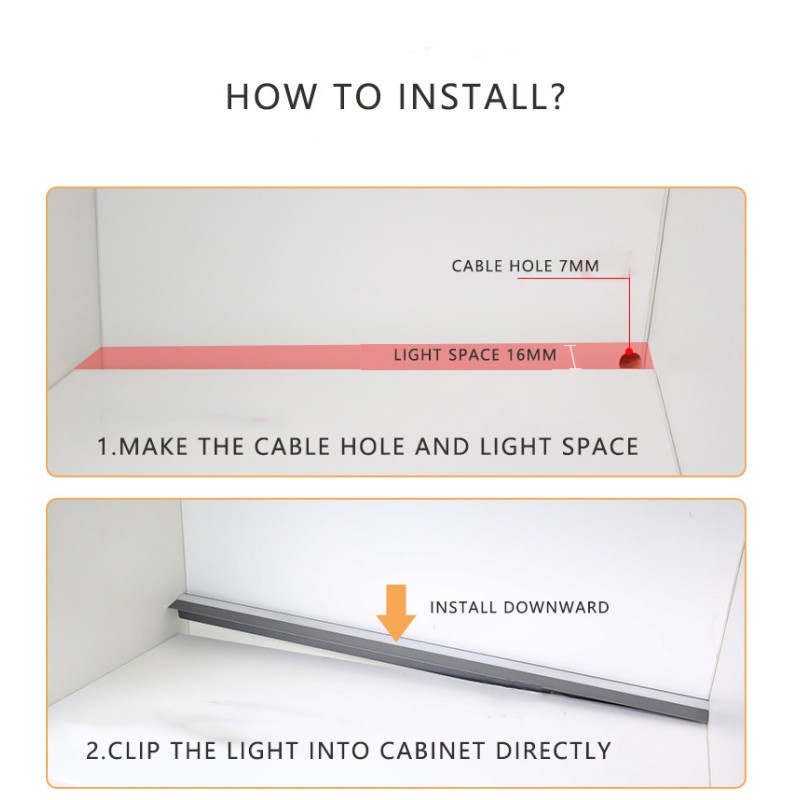 HOW TO INSTALL?

CABLE HOLE 7MM

LIGHT SPACE 16MM

1.MAKE THE CABLE HOLE AND LIGHT SPACE

INSTALL DOWNWARD

2.CLIP THE LIGHT INTO CABINET DIRECTLY